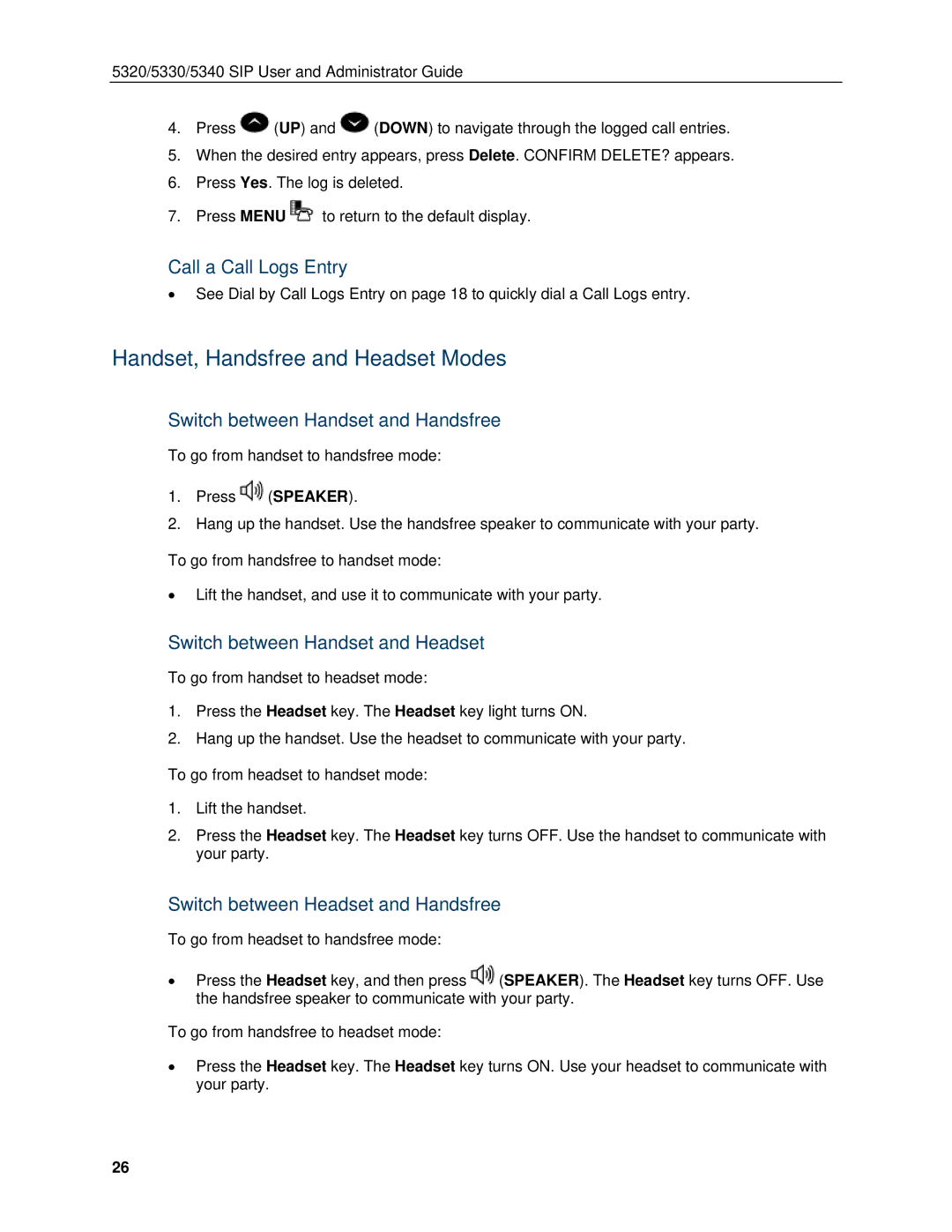 5320/5330/5340 SIP User and Administrator Guide

4. Press (UP) and (DOWN) to navigate through the logged call entries.
5. When the desired entry appears, press Delete. CONFIRM DELETE? appears.
6. Press Yes. The log is deleted.
7. Press MENU to return to the default display.

Call a Call Logs Entry

• See Dial by Call Logs Entry on page 18 to quickly dial a Call Logs entry.

Handset, Handsfree and Headset Modes

Switch between Handset and Handsfree

To go from handset to handsfree mode:

1. Press (SPEAKER).
2. Hang up the handset. Use the handsfree speaker to communicate with your party.

To go from handsfree to handset mode:

• Lift the handset, and use it to communicate with your party.

Switch between Handset and Headset

To go from handset to headset mode:

1. Press the Headset key. The Headset key light turns ON.
2. Hang up the handset. Use the headset to communicate with your party.

To go from headset to handset mode:

1. Lift the handset.
2. Press the Headset key. The Headset key turns OFF. Use the handset to communicate with your party.

Switch between Headset and Handsfree

To go from headset to handsfree mode:

• Press the Headset key, and then press (SPEAKER). The Headset key turns OFF. Use the handsfree speaker to communicate with your party.

To go from handsfree to headset mode:

• Press the Headset key. The Headset key turns ON. Use your headset to communicate with your party.

26